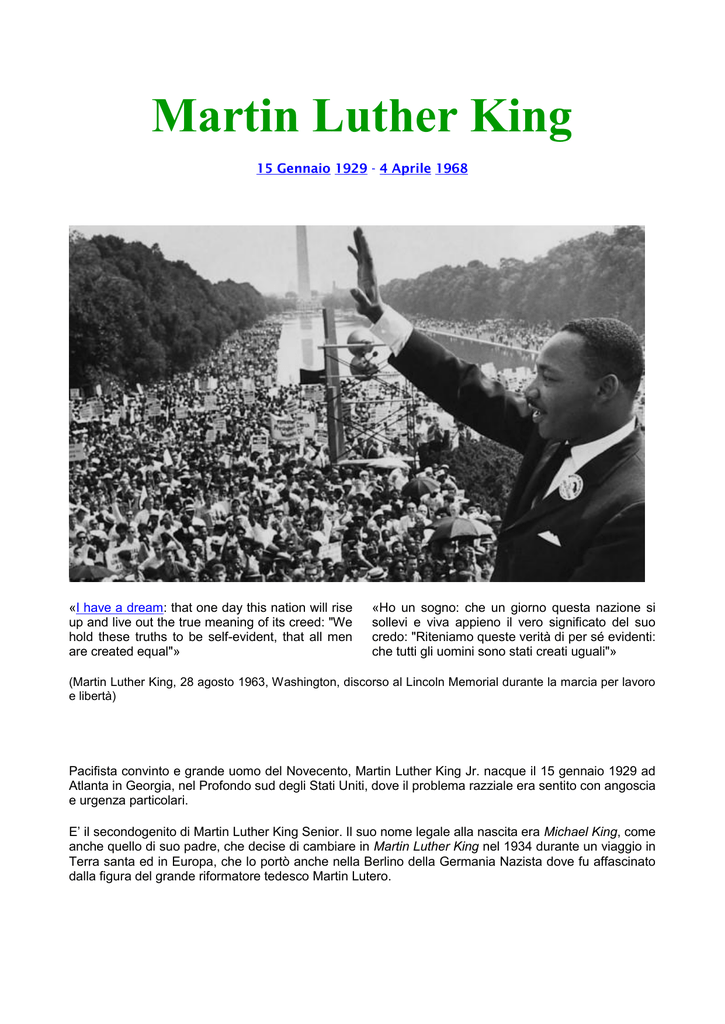 Martin Luther King

15 Gennaio 1929 - 4 Aprile 1968

«I have a dream: that one day this nation will rise up and live out the true meaning of its creed: "We hold these truths to be self-evident, that all men are created equal"»

«Ho un sogno: che un giorno questa nazione si sollevi e viva appieno il vero significato del suo credo: "Riteniamo queste verità di per sé evidenti: che tutti gli uomini sono stati creati uguali"»

(Martin Luther King, 28 agosto 1963, Washington, discorso al Lincoln Memorial durante la marcia per lavoro e libertà)

Pacifista convinto e grande uomo del Novecento, Martin Luther King Jr. nacque il 15 gennaio 1929 ad Atlanta in Georgia, nel Profondo sud degli Stati Uniti, dove il problema razziale era sentito con angoscia e urgenza particolari.

E' il secondogenito di Martin Luther King Senior. Il suo nome legale alla nascita era Michael King, come anche quello di suo padre, che decise di cambiare in Martin Luther King nel 1934 durante un viaggio in Terra santa ed in Europa, che lo portò anche nella Berlino della Germania Nazista dove fu affascinato dalla figura del grande riformatore tedesco Martin Lutero.